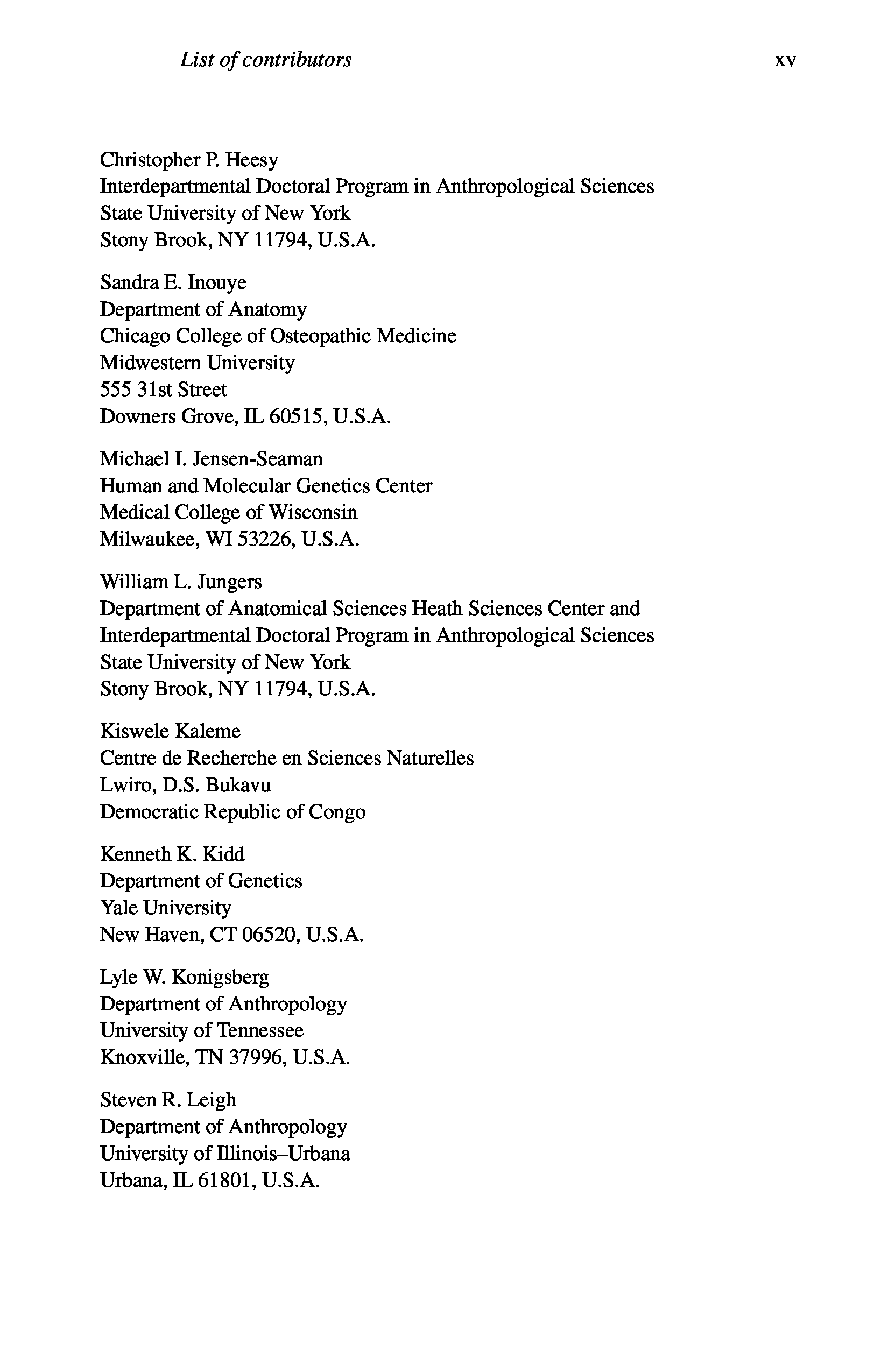 List of contributors xv

Christopher P. Heesy
Interdepartmental Doctoral Program in Anthropological Sciences
State University of New York
Stony Brook, NY 11794, U.S.A.

Sandra E. Inouye
Department of Anatomy
Chicago College of Osteopathic Medicine
Midwestern University
555 31st Street
Downers Grove, IL 60515, U.S.A.

Michael I. Jensen-Seaman
Human and Molecular Genetics Center
Medical College of Wisconsin
Milwaukee, WI 53226, U.S.A.

William L. Jungers
Department of Anatomical Sciences Heath Sciences Center and
Interdepartmental Doctoral Program in Anthropological Sciences
State University of New York
Stony Brook, NY 11794, U.S.A.

Kiswele Kaleme
Centre de Recherche en Sciences Naturelles
Lwiro, D.S. Bukavu
Democratic Republic of Congo

Kenneth K. Kidd
Department of Genetics
Yale University
New Haven, CT 06520, U.S.A.

Lyle W. Konigsberg
Department of Anthropology
University of Tennessee
Knoxville, TN 37996, U.S.A.

Steven R. Leigh
Department of Anthropology
University of Illinois–Urbana
Urbana, IL 61801, U.S.A.